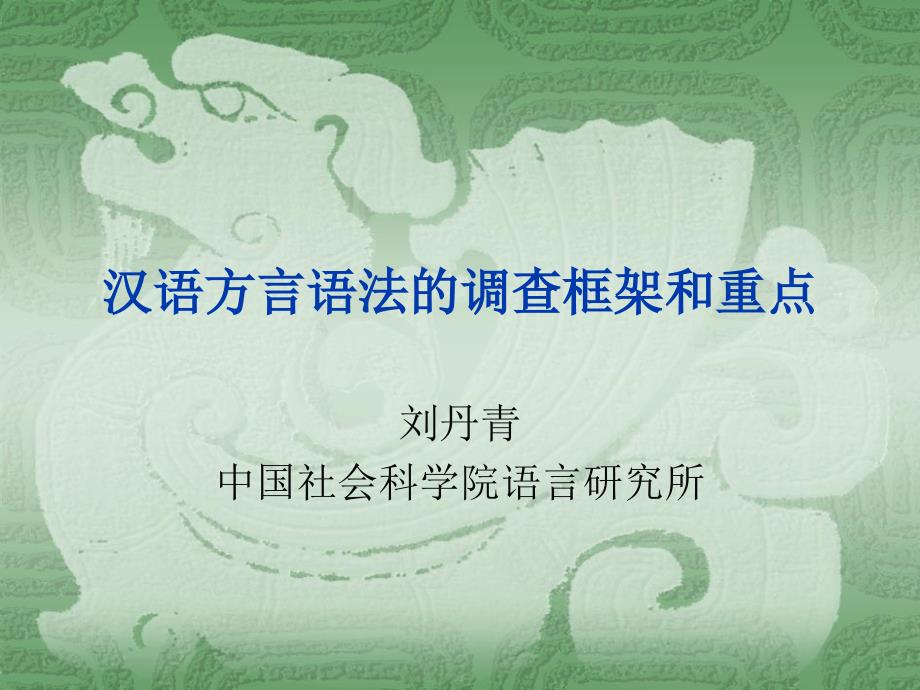 汉语方言语法的调查框架和重点

刘丹青
中国社会科学院语言研究所